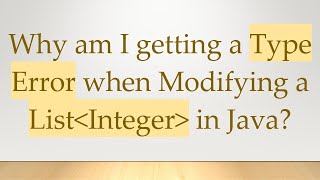 Why am I getting a Type Error when Modifying a List<Integer> in Java?